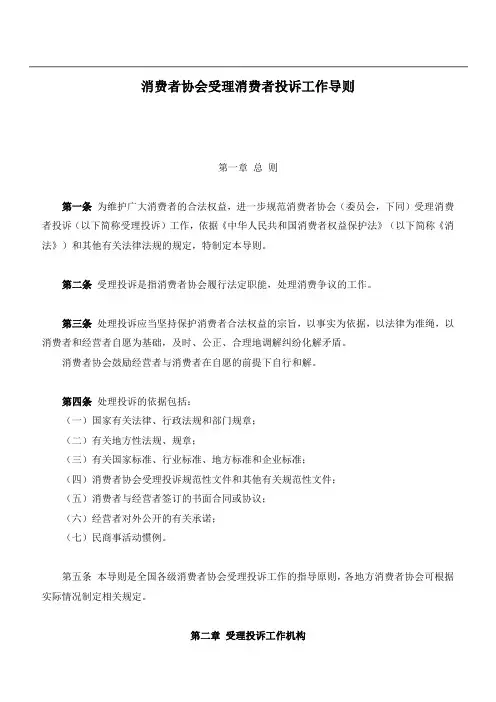 消费者协会受理消费者投诉工作导则

第一章 总 则

第一条 为维护广大消费者的合法权益，进一步规范消费者协会（委员会，下同）受理消费者投诉（以下简称受理投诉）工作，依据《中华人民共和国消费者权益保护法》（以下简称《消法》）和其他有关法律法规的规定，特制定本导则。

第二条 受理投诉是指消费者协会履行法定职能，处理消费争议的工作。

第三条 处理投诉应当坚持保护消费者合法权益的宗旨，以事实为依据，以法律为准绳，以消费者和经营者自愿为基础，及时、公正、合理地调解纠纷化解矛盾。

消费者协会鼓励经营者与消费者在自愿的前提下自行和解。

第四条 处理投诉的依据包括：

（一）国家有关法律、行政法规和部门规章；

（二）有关地方性法规、规章；

（三）有关国家标准、行业标准、地方标准和企业标准；

（四）消费者协会受理投诉规范性文件和其他有关规范性文件；

（五）消费者与经营者签订的书面合同或协议；

（六）经营者对外公开的有关承诺；

（七）民商事活动惯例。

第五条 本导则是全国各级消费者协会受理投诉工作的指导原则，各地方消费者协会可根据实际情况制定相关规定。

第二章 受理投诉工作机构